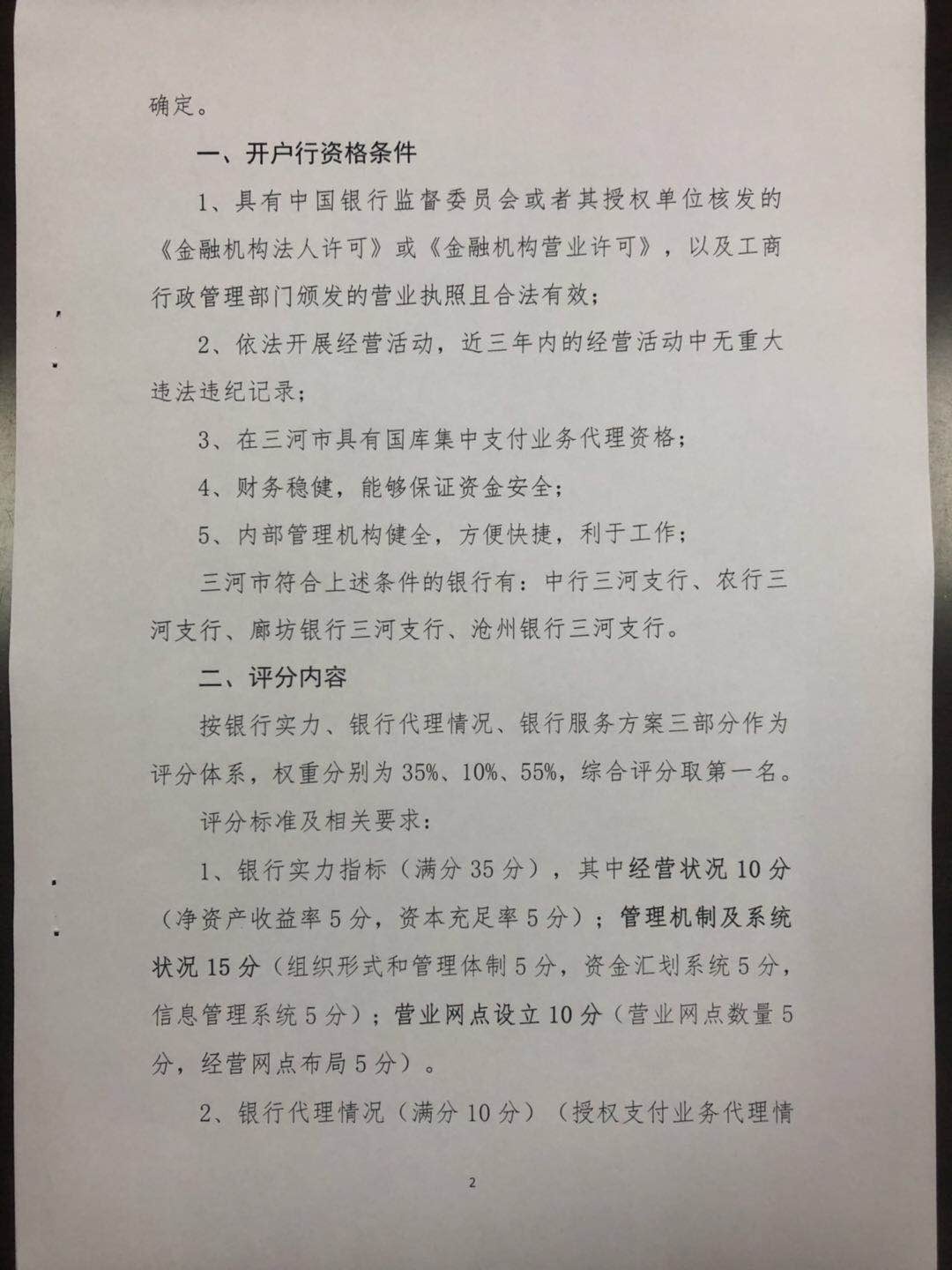 确定。

一、开户行资格条件

1、具有中国银行监督委员会或者其授权单位核发的《金融机构法人许可》或《金融机构营业许可》，以及工商行政管理部门颁发的营业执照且合法有效；

2、依法开展经营活动，近三年内的经营活动中无重大违法违纪记录；

3、在三河市具有国库集中支付业务代理资格；

4、财务稳健，能够保证资金安全；

5、内部管理机构健全，方便快捷，利于工作；

三河市符合上述条件的银行有：中行三河支行、农行三河支行、廊坊银行三河支行、沧州银行三河支行。

二、评分内容

按银行实力、银行代理情况、银行服务方案三部分作为评分体系，权重分别为35%、10%、55%，综合评分取第一名。

评分标准及相关要求：

1、银行实力指标（满分35分），其中经营状况10分（净资产收益率5分，资本充足率5分）；管理机制及系统状况15分（组织形式和管理体制5分，资金汇划系统5分，信息管理系统5分）；营业网点设立10分（营业网点数量5分，经营网点布局5分）。

2、银行代理情况（满分10分）（授权支付业务代理情

2